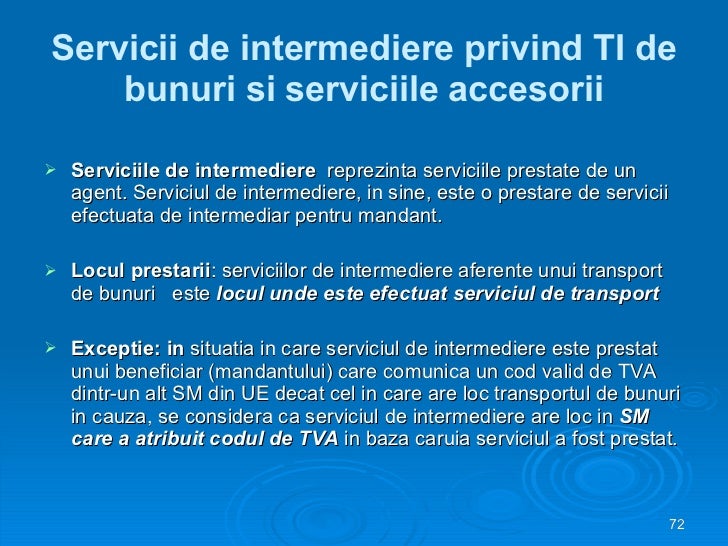 Servicii de intermediere privind TI de bunuri si serviciile accesorii

➢ Serviciile de intermediere reprezinta serviciile prestate de un agent. Serviciul de intermediere, in sine, este o prestare de servicii efectuata de intermediar pentru mandant.

➢ Locul prestarii: serviciilor de intermediere aferente unui transport de bunuri este locul unde este efectuat serviciul de transport

➢ Exceptie: in situatia in care serviciul de intermediere este prestat unui beneficiar (mandantului) care comunica un cod valid de TVA dintr-un alt SM din UE decat cel in care are loc transportul de bunuri in cauza, se considera ca serviciul de intermediere are loc in SM care a atribuit codul de TVA in baza caruia serviciul a fost prestat.

72